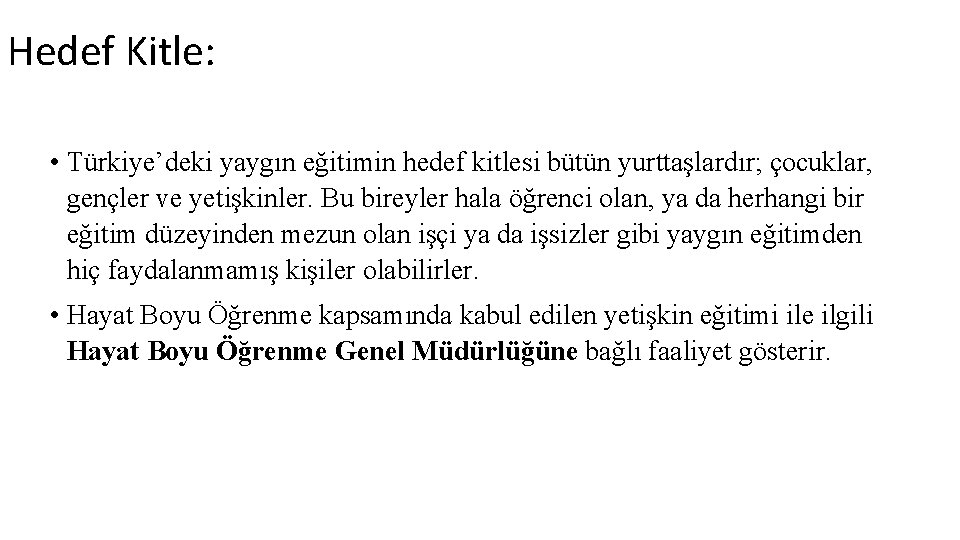 Hedef Kitle:

• Türkiye’deki yaygın eğitimin hedef kitlesi bütün yurttaşlardır; çocuklar, gençler ve yetişkinler. Bu bireyler hala öğrenci olan, ya da herhangi bir eğitim düzeyinden mezun olan işçi ya da işsizler gibi yaygın eğitimden hiç faydalanmamış kişiler olabilirler.

• Hayat Boyu Öğrenme kapsamında kabul edilen yetişkin eğitimi ile ilgili Hayat Boyu Öğrenme Genel Müdürlüğüne bağlı faaliyet gösterir.